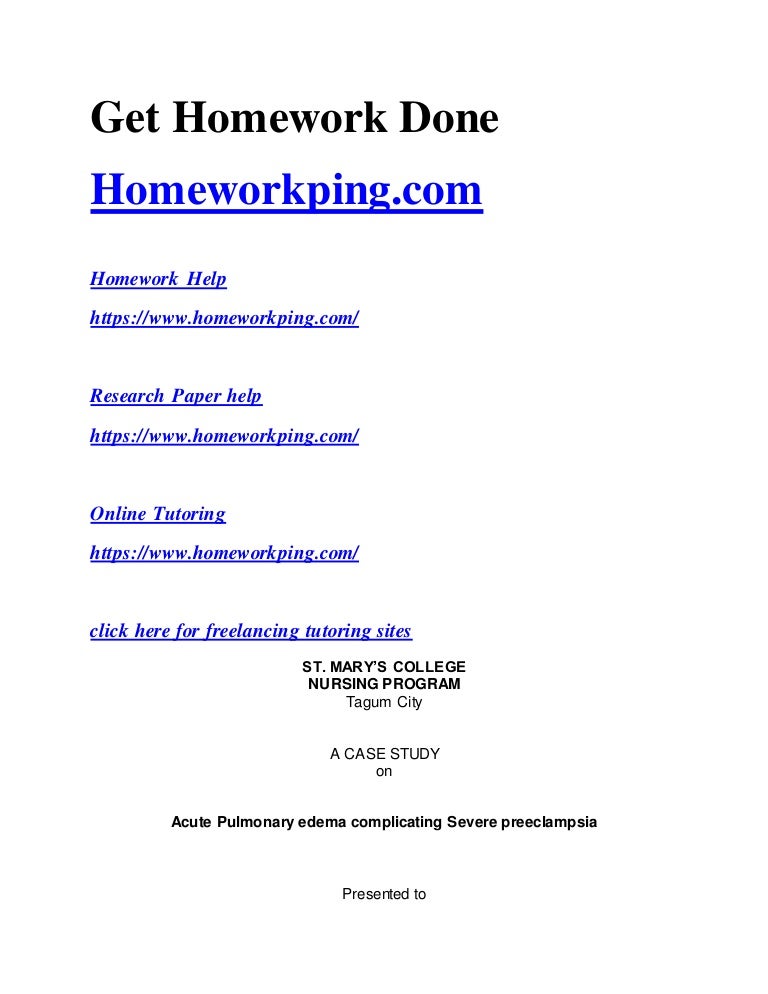 Get Homework Done

Homeworkping.com

Homework Help

https://www.homeworkping.com/

Research Paper help

https://www.homeworkping.com/

Online Tutoring

https://www.homeworkping.com/

click here for freelancing tutoring sites

ST. MARY'S COLLEGE
NURSING PROGRAM
Tagum City

A CASE STUDY
on

Acute Pulmonary edema complicating Severe preeclampsia

Presented to